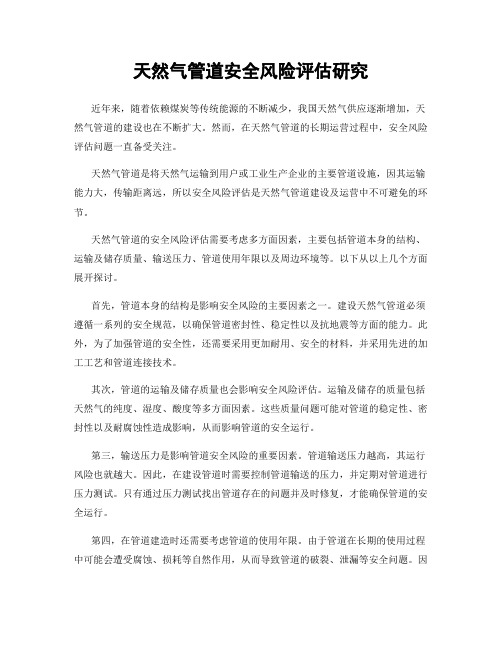 天然气管道安全风险评估研究

近年来，随着依赖煤炭等传统能源的不断减少，我国天然气供应逐渐增加，天然气管道的建设也在不断扩大。然而，在天然气管道的长期运营过程中，安全风险评估问题一直备受关注。

天然气管道是将天然气运输到用户或工业生产企业的主要管道设施，因其运输能力大，传输距离远，所以安全风险评估是天然气管道建设及运营中不可避免的环节。

天然气管道的安全风险评估需要考虑多方面因素，主要包括管道本身的结构、运输及储存质量、输送压力、管道使用年限以及周边环境等。以下从以上几个方面展开探讨。

首先，管道本身的结构是影响安全风险的主要因素之一。建设天然气管道必须遵循一系列的安全规范，以确保管道密封性、稳定性以及抗地震等方面的能力。此外，为了加强管道的安全性，还需要采用更加耐用、安全的材料，并采用先进的加工工艺和管道连接技术。

其次，管道的运输及储存质量也会影响安全风险评估。运输及储存的质量包括天然气的纯度、湿度、酸度等多方面因素。这些质量问题可能对管道的稳定性、密封性以及耐腐蚀性造成影响，从而影响管道的安全运行。

第三，输送压力是影响管道安全风险的重要因素。管道输送压力越高，其运行风险也就越大。因此，在建设管道时需要控制管道输送的压力，并定期对管道进行压力测试。只有通过压力测试找出管道存在的问题并及时修复，才能确保管道的安全运行。

第四，在管道建造时还需要考虑管道的使用年限。由于管道在长期的使用过程中可能会遭受腐蚀、损耗等自然作用，从而导致管道的破裂、泄漏等安全问题。因